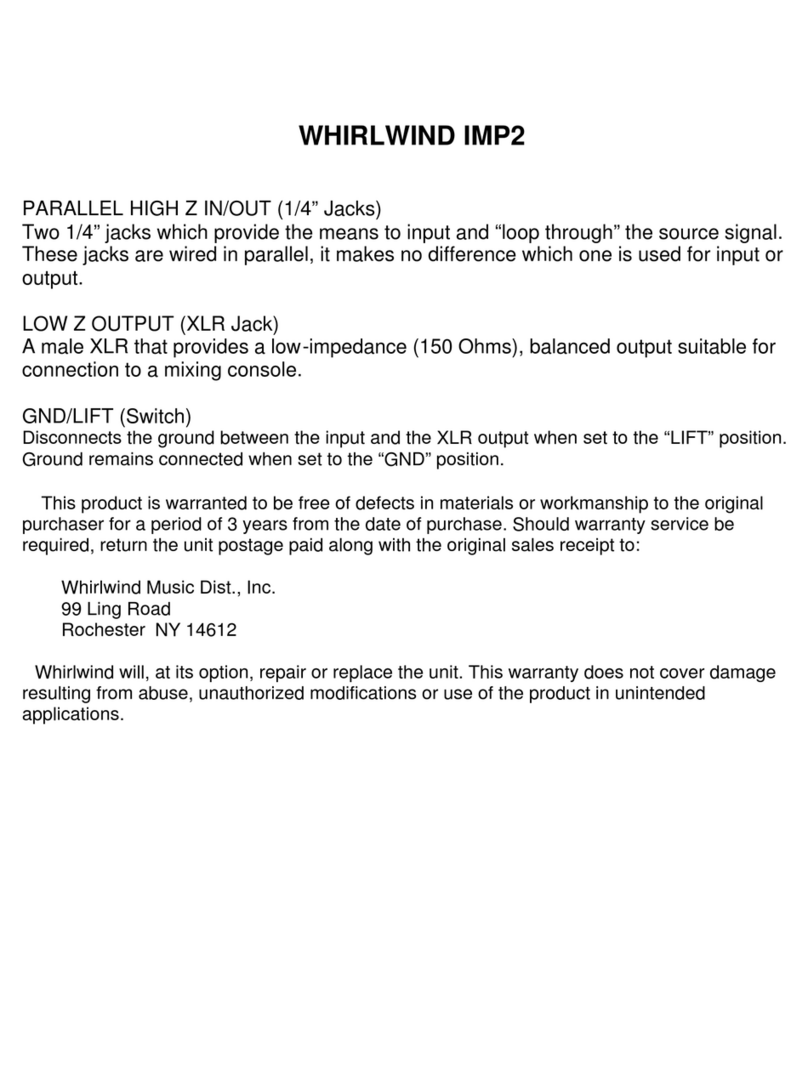 WHIRLWIND IMP2

PARALLEL HIGH Z IN/OUT (1/4” Jacks)
Two 1/4” jacks which provide the means to input and “loop through” the source signal. These jacks are wired in parallel, it makes no difference which one is used for input or output.

LOW Z OUTPUT (XLR Jack)
A male XLR that provides a low-impedance (150 Ohms), balanced output suitable for connection to a mixing console.

GND/LIFT (Switch)
Disconnects the ground between the input and the XLR output when set to the “LIFT” position. Ground remains connected when set to the “GND” position.

This product is warranted to be free of defects in materials or workmanship to the original purchaser for a period of 3 years from the date of purchase. Should warranty service be required, return the unit postage paid along with the original sales receipt to:

Whirlwind Music Dist., Inc.
99 Ling Road
Rochester NY 14612

Whirlwind will, at its option, repair or replace the unit. This warranty does not cover damage resulting from abuse, unauthorized modifications or use of the product in unintended applications.